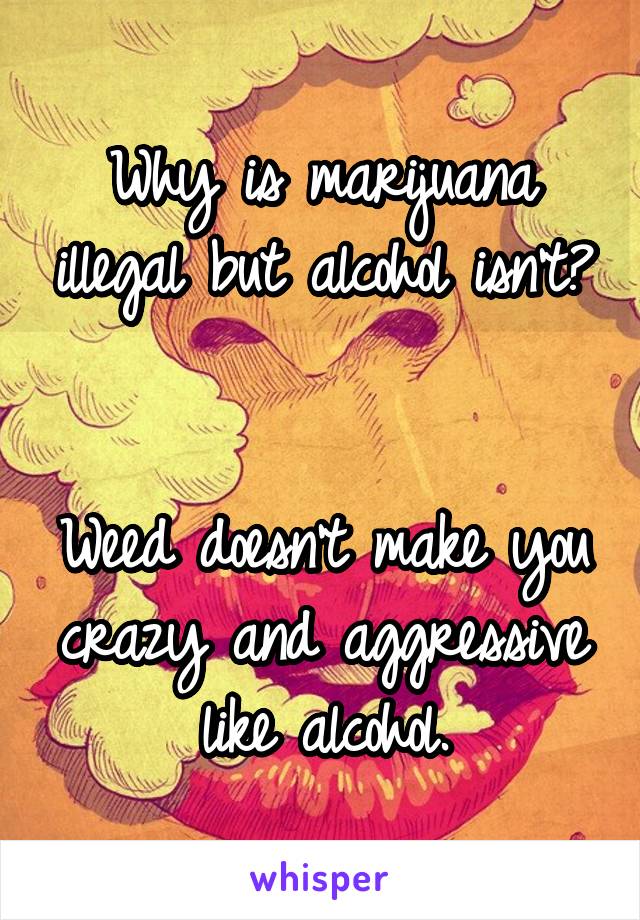 Why is marijuana illegal but alcohol isn't?

Weed doesn't make you crazy and aggressive like alcohol.

whisper